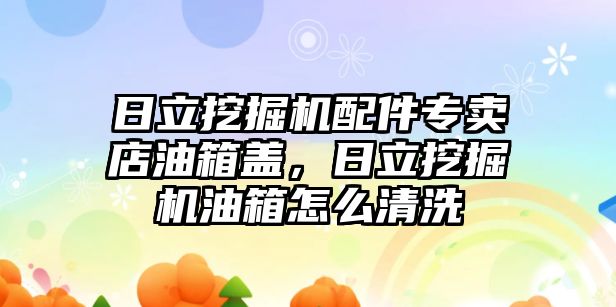 日立挖掘机配件专卖店油箱盖，日立挖掘机油箱怎么清洗